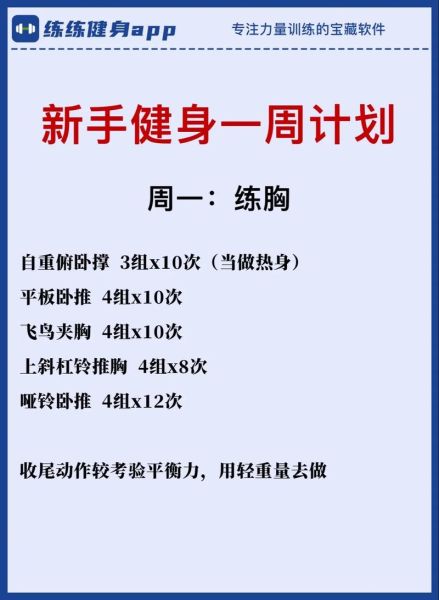 练练健身app

专注力量训练的宝藏软件

新手健身一周计划

周一：练胸

自重俯卧撑 3组x10次（当做热身）

平板卧推 4组x10次

飞鸟夹胸 4组x10次

上斜杠铃推胸 4组x8次

哑铃卧推 4组x12次

收尾动作较考验平衡力，用轻重量去做